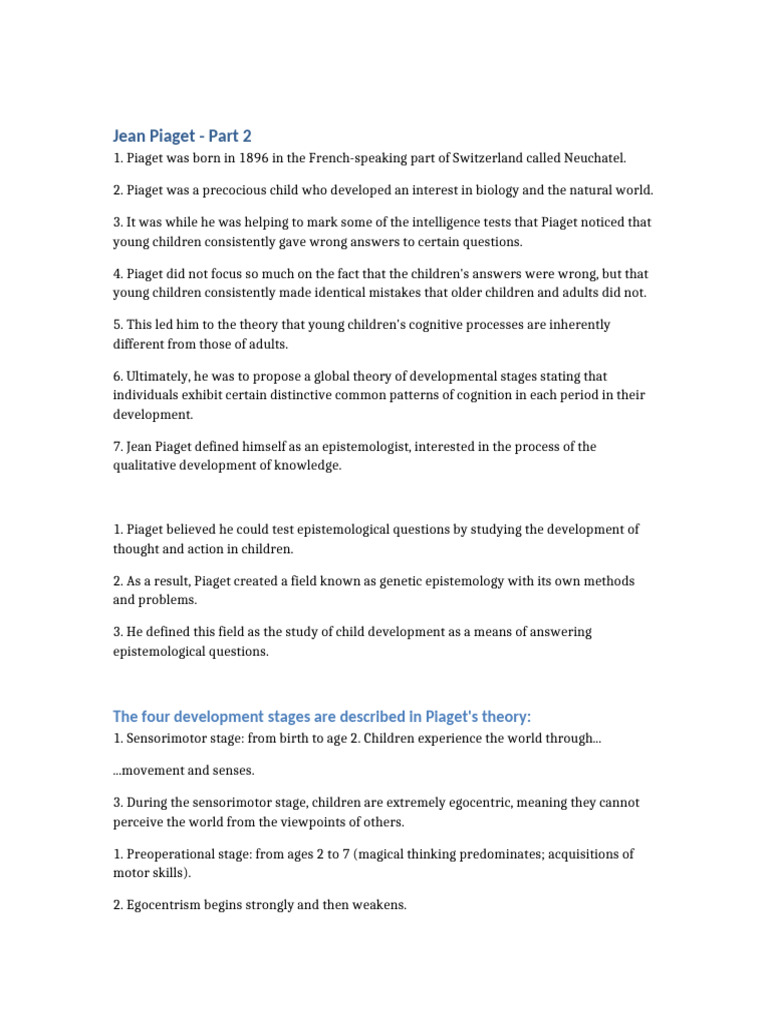 Jean Piaget - Part 2

1. Piaget was born in 1896 in the French-speaking part of Switzerland called Neuchatel.

2. Piaget was a precocious child who developed an interest in biology and the natural world.

3. It was while he was helping to mark some of the intelligence tests that Piaget noticed that young children consistently gave wrong answers to certain questions.

4. Piaget did not focus so much on the fact that the children's answers were wrong, but that young children consistently made identical mistakes that older children and adults did not.

5. This led him to the theory that young children's cognitive processes are inherently different from those of adults.

6. Ultimately, he was to propose a global theory of developmental stages stating that individuals exhibit certain distinctive common patterns of cognition in each period in their development.

7. Jean Piaget defined himself as an epistemologist, interested in the process of the qualitative development of knowledge.

1. Piaget believed he could test epistemological questions by studying the development of thought and action in children.

2. As a result, Piaget created a field known as genetic epistemology with its own methods and problems.

3. He defined this field as the study of child development as a means of answering epistemological questions.

The four development stages are described in Piaget's theory:

1. Sensorimotor stage: from birth to age 2. Children experience the world through...

...movement and senses.

3. During the sensorimotor stage, children are extremely egocentric, meaning they cannot perceive the world from the viewpoints of others.

1. Preoperational stage: from ages 2 to 7 (magical thinking predominates; acquisitions of motor skills).

2. Egocentrism begins strongly and then weakens.